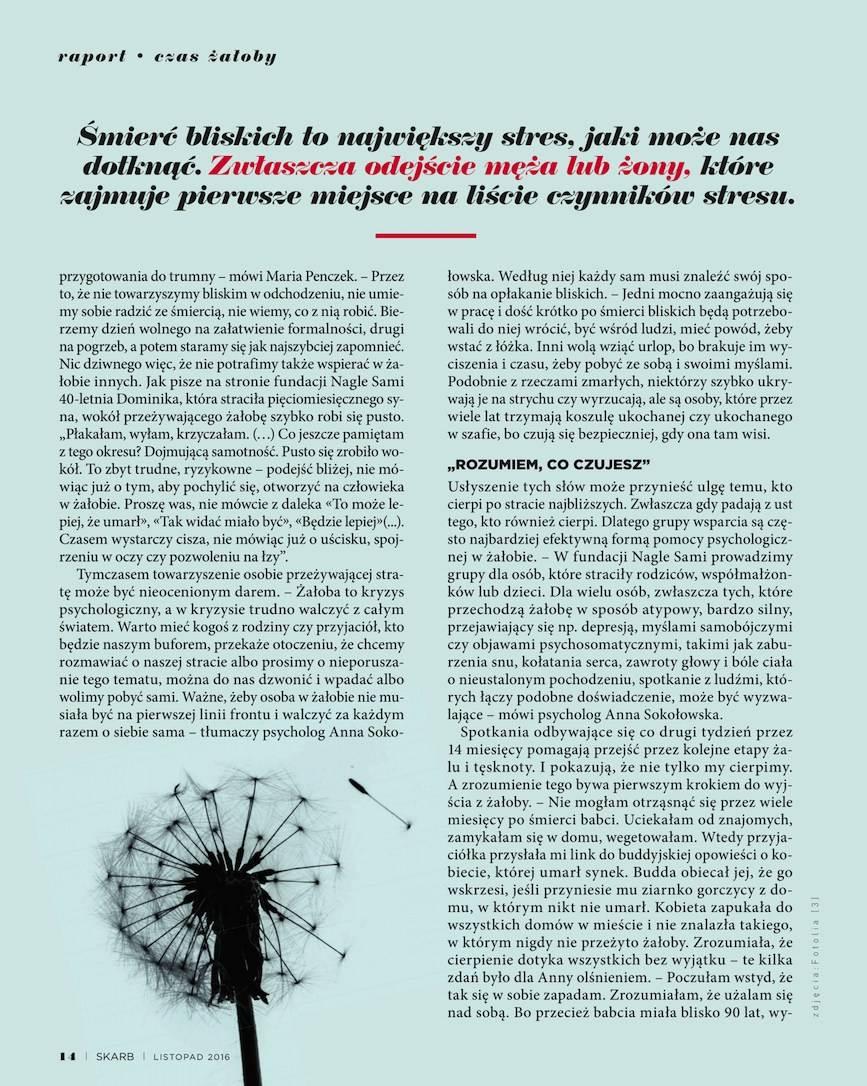 raport • czas żałoby

Śmierć bliskich to największy stres, jaki może nas dotknąć. Zwłaszcza odejście męża lub żony, które zajmuje pierwsze miejsce na liście czynników stresu.

przygotowania do trumny – mówi Maria Penczek. – Przez to, że nie towarzyszymy bliskim w odchodzeniu, nie umiemy sobie radzić ze śmiercią, nie wiemy, co z nią robić. Bierzemy dzień wolnego na załatwienie formalności, drugi na pogrzeb, a potem staramy się jak najszybciej zapomnieć. Nic dziwnego więc, że nie potrafimy także wspierać w żałobie innych. Jak pisze na stronie fundacji Nagle Sami 40-letnia Dominika, która straciła pięciomiesięcznego syna, wokół przeżywającego żałobę szybko robi się pusto. „Płakałam, wyłam, krzyczałam. (…) Co jeszcze pamiętam z tego okresu? Dojmującą samotność. Pusto się zrobiło wokół. To zbyt trudne, ryzykowne – podejść bliżej, nie mówiąc już o tym, aby pochylić się, otworzyć na człowieka w żałobie. Proszę was, nie mówcie z daleka «To może lepiej, że umarł», «Tak widać miało być», «Będzie lepiej»(...). Czasem wystarczy cisza, nie mówiąc już o uścisku, spojrzeniu w oczy czy pozwoleniu na łzy".

Tymczasem towarzyszenie osobie przeżywającej stratę może być nieocenionym darem. – Żałoba to kryzys psychologiczny, a w kryzysie trudno walczyć z całym światem. Warto mieć kogoś z rodziny czy przyjaciół, kto będzie naszym buforem, przekaże otoczeniu, że chcemy rozmawiać o naszej stracie albo prosimy o nieporuszanie tego tematu, można do nas dzwonić i wpadać albo wolimy pobyć sami. Ważne, żeby osoba w żałobie nie musiała być na pierwszej linii frontu i walczyć za każdym razem o siebie sama – tłumaczy psycholog Anna Sokołowska. Według niej każdy sam musi znaleźć swój sposób na opłakanie bliskich. – Jedni mocno zaangażują się w pracę i dość krótko po śmierci bliskich będą potrzebowali do niej wrócić, być wśród ludzi, mieć powód, żeby wstać z łóżka. Inni wolą wziąć urlop, bo brakuje im wyciszenia i czasu, żeby pobyć ze sobą i swoimi myślami. Podobnie z rzeczami zmarłych, niektórzy szybko ukrywają je na strychu czy wyrzucają, ale są osoby, które przez wiele lat trzymają koszulę ukochanej czy ukochanego w szafie, bo czują się bezpieczniej, gdy ona tam wisi.

„ROZUMIEM, CO CZUJESZ"

Usłyszenie tych słów może przynieść ulgę temu, kto cierpi po stracie najbliższych. Zwłaszcza gdy padają z ust tego, kto również cierpi. Dlatego grupy wsparcia są często najbardziej efektywną formą pomocy psychologicznej w żałobie. – W fundacji Nagle Sami prowadzimy grupy dla osób, które straciły rodziców, współmałżonków lub dzieci. Dla wielu osób, zwłaszcza tych, które przechodzą żałobę w sposób atypowy, bardzo silny, przejawiający się np. depresją, myślami samobójczymi czy objawami psychosomatycznymi, takimi jak zaburzenia snu, kołatania serca, zawroty głowy i bóle ciała o nieustalonym pochodzeniu, spotkanie z ludźmi, których łączy podobne doświadczenie, może być wyzwalające – mówi psycholog Anna Sokołowska.

Spotkania odbywające się co drugi tydzień przez 14 miesięcy pomagają przejść przez kolejne etapy żalu i tęsknoty. I pokazują, że nie tylko my cierpimy. A zrozumienie tego bywa pierwszym krokiem do wyjścia z żałoby. – Nie mogłam otrząsnąć się przez wiele miesięcy po śmierci babci. Uciekałam od znajomych, zamykałam się w domu, wegetowałam. Wtedy przyjaciółka przysłała mi link do buddyjskiej opowieści o kobiecie, której umarł synek. Budda obiecał jej, że go wskrzesi, jeśli przyniesie mu ziarnko gorczycy z domu, w którym nikt nie umarł. Kobieta zapukała do wszystkich domów w mieście i nie znalazła takiego, w którym nigdy nie przeżyto żałoby. Zrozumiała, że cierpienie dotyka wszystkich bez wyjątku – te kilka zdań było dla Anny olśnieniem. – Poczułam wstyd, że tak się w sobie zapadam. Zrozumiałam, że użalam się nad sobą. Bo przecież babcia miała blisko 90 lat, wy-

zdjęcia: Fotolia [3]

14 | SKARB | LISTOPAD 2016